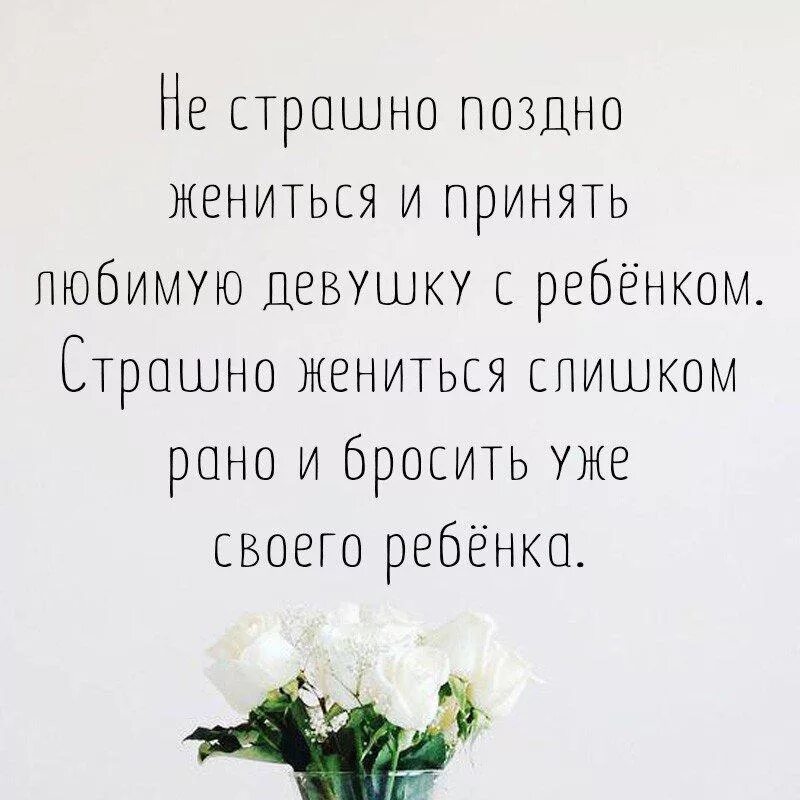 Не страшно поздно жениться и принять любимую девушку с ребёнком. Страшно жениться слишком рано и бросить уже своего ребёнка.